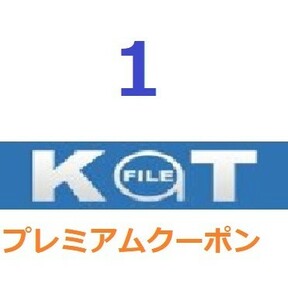 1

KaT
FILE

プレミアムクーポン